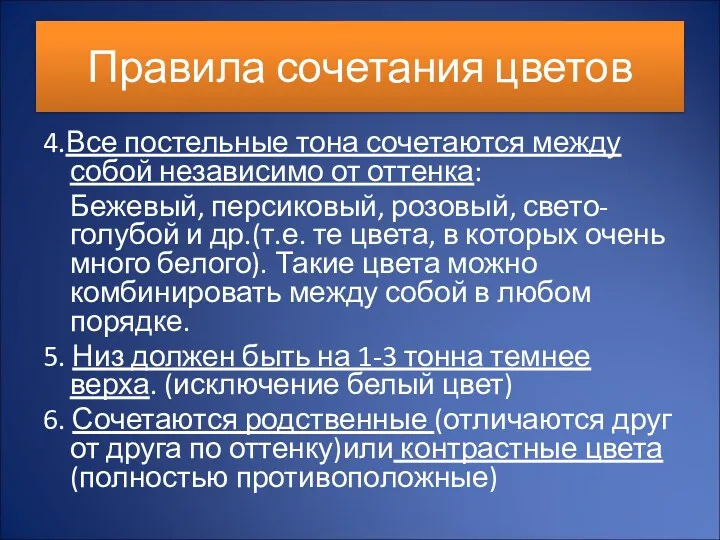 Правила сочетания цветов

4.Все постельные тона сочетаются между собой независимо от оттенка:

Бежевый, персиковый, розовый, свето-голубой и др.(т.е. те цвета, в которых очень много белого). Такие цвета можно комбинировать между собой в любом порядке.

5. Низ должен быть на 1-3 тонна темнее верха. (исключение белый цвет)

6. Сочетаются родственные (отличаются друг от друга по оттенку)или контрастные цвета (полностью противоположные)